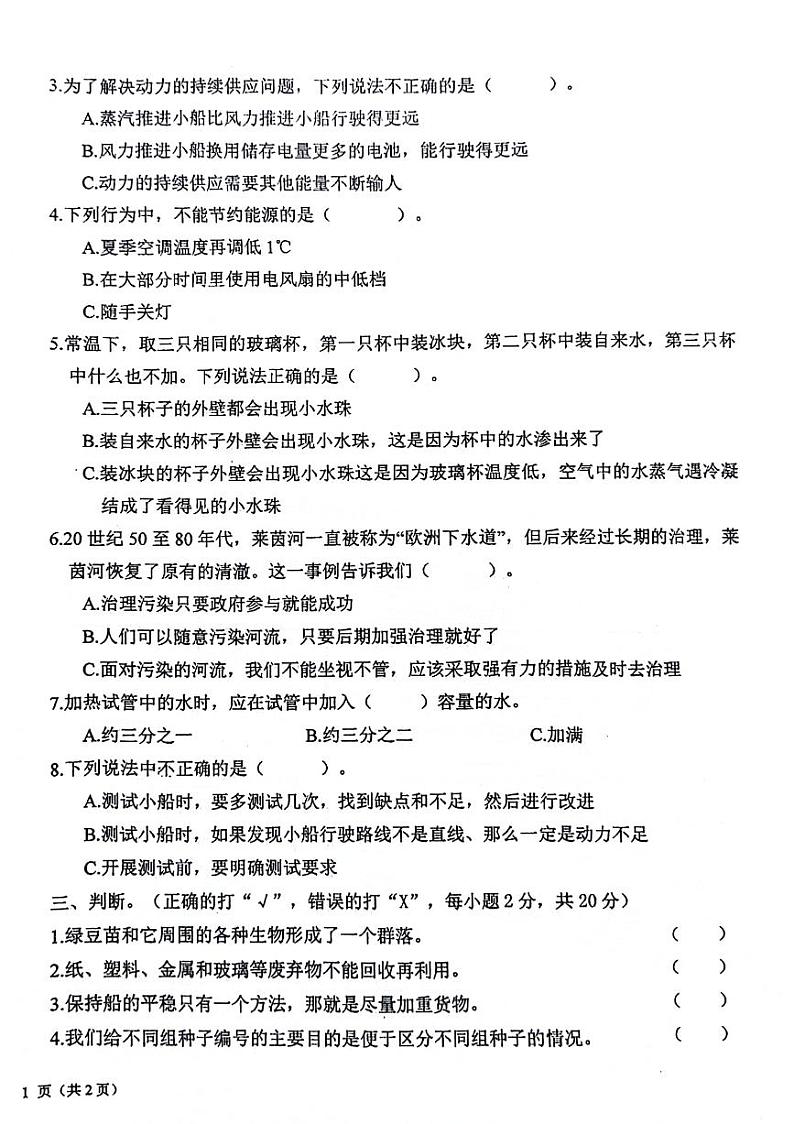 3.为了解决动力的持续供应问题，下列说法不正确的是（　　）。

A.蒸汽推进小船比风力推进小船行驶得更远

B.风力推进小船换用储存电量更多的电池，能行驶得更远

C.动力的持续供应需要其他能量不断输人

4.下列行为中，不能节约能源的是（　　）。

A.夏季空调温度再调低 1℃

B.在大部分时间里使用电风扇的中低档

C.随手关灯

5.常温下，取三只相同的玻璃杯，第一只杯中装冰块，第二只杯中装自来水，第三只杯中什么也不加。下列说法正确的是（　　）。

A.三只杯子的外壁都会出现小水珠

B.装自来水的杯子外壁会出现小水珠，这是因为杯中的水渗出来了

C.装冰块的杯子外壁会出现小水珠这是因为玻璃杯温度低，空气中的水蒸气遇冷凝结成了看得见的小水珠

6.20 世纪 50 至 80 年代，莱茵河一直被称为“欧洲下水道”，但后来经过长期的治理，莱茵河恢复了原有的清澈。这一事例告诉我们（　　）。

A.治理污染只要政府参与就能成功

B.人们可以随意污染河流，只要后期加强治理就好了

C.面对污染的河流，我们不能坐视不管，应该采取强有力的措施及时去治理

7.加热试管中的水时，应在试管中加入（　　）容量的水。

A.约三分之一　　B.约三分之二　　C.加满

8.下列说法中不正确的是（　　）。

A.测试小船时，要多测试几次，找到缺点和不足，然后进行改进

B.测试小船时，如果发现小船行驶路线不是直线、那么一定是动力不足

C.开展测试前，要明确测试要求

三、判断。（正确的打“√”，错误的打“X”，每小题 2 分，共 20 分）

1.绿豆苗和它周围的各种生物形成了一个群落。（　　）

2.纸、塑料、金属和玻璃等废弃物不能回收再利用。（　　）

3.保持船的平稳只有一个方法，那就是尽量加重货物。（　　）

4.我们给不同组种子编号的主要目的是便于区分不同组种子的情况。（　　）

1 页（共 2 页）